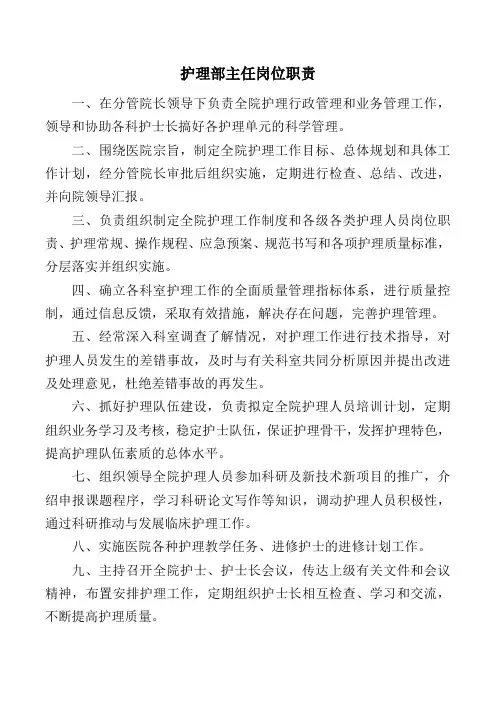 护理部主任岗位职责

一、在分管院长领导下负责全院护理行政管理和业务管理工作，领导和协助各科护士长搞好各护理单元的科学管理。

二、围绕医院宗旨，制定全院护理工作目标、总体规划和具体工作计划，经分管院长审批后组织实施，定期进行检查、总结、改进，并向院领导汇报。

三、负责组织制定全院护理工作制度和各级各类护理人员岗位职责、护理常规、操作规程、应急预案、规范书写和各项护理质量标准，分层落实并组织实施。

四、确立各科室护理工作的全面质量管理指标体系，进行质量控制，通过信息反馈，采取有效措施，解决存在问题，完善护理管理。

五、经常深入科室调查了解情况，对护理工作进行技术指导，对护理人员发生的差错事故，及时与有关科室共同分析原因并提出改进及处理意见，杜绝差错事故的再发生。

六、抓好护理队伍建设，负责拟定全院护理人员培训计划，定期组织业务学习及考核，稳定护士队伍，保证护理骨干，发挥护理特色，提高护理队伍素质的总体水平。

七、组织领导全院护理人员参加科研及新技术新项目的推广，介绍申报课题程序，学习科研论文写作等知识，调动护理人员积极性，通过科研推动与发展临床护理工作。

八、实施医院各种护理教学任务、进修护士的进修计划工作。

九、主持召开全院护士、护士长会议，传达上级有关文件和会议精神，布置安排护理工作，定期组织护士长相互检查、学习和交流，不断提高护理质量。